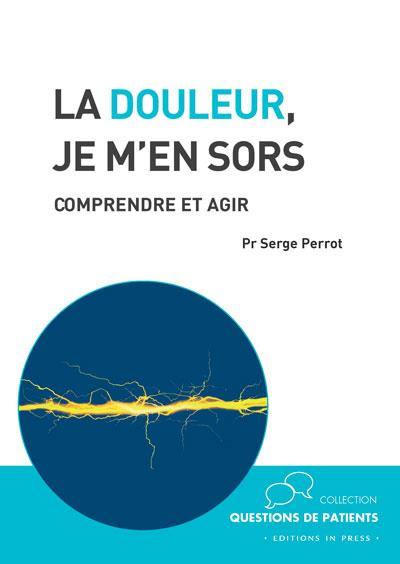 LA DOULEUR, JE M'EN SORS

COMPRENDRE ET AGIR

Pr Serge Perrot

COLLECTION
QUESTIONS DE PATIENTS
• EDITIONS IN PRESS •